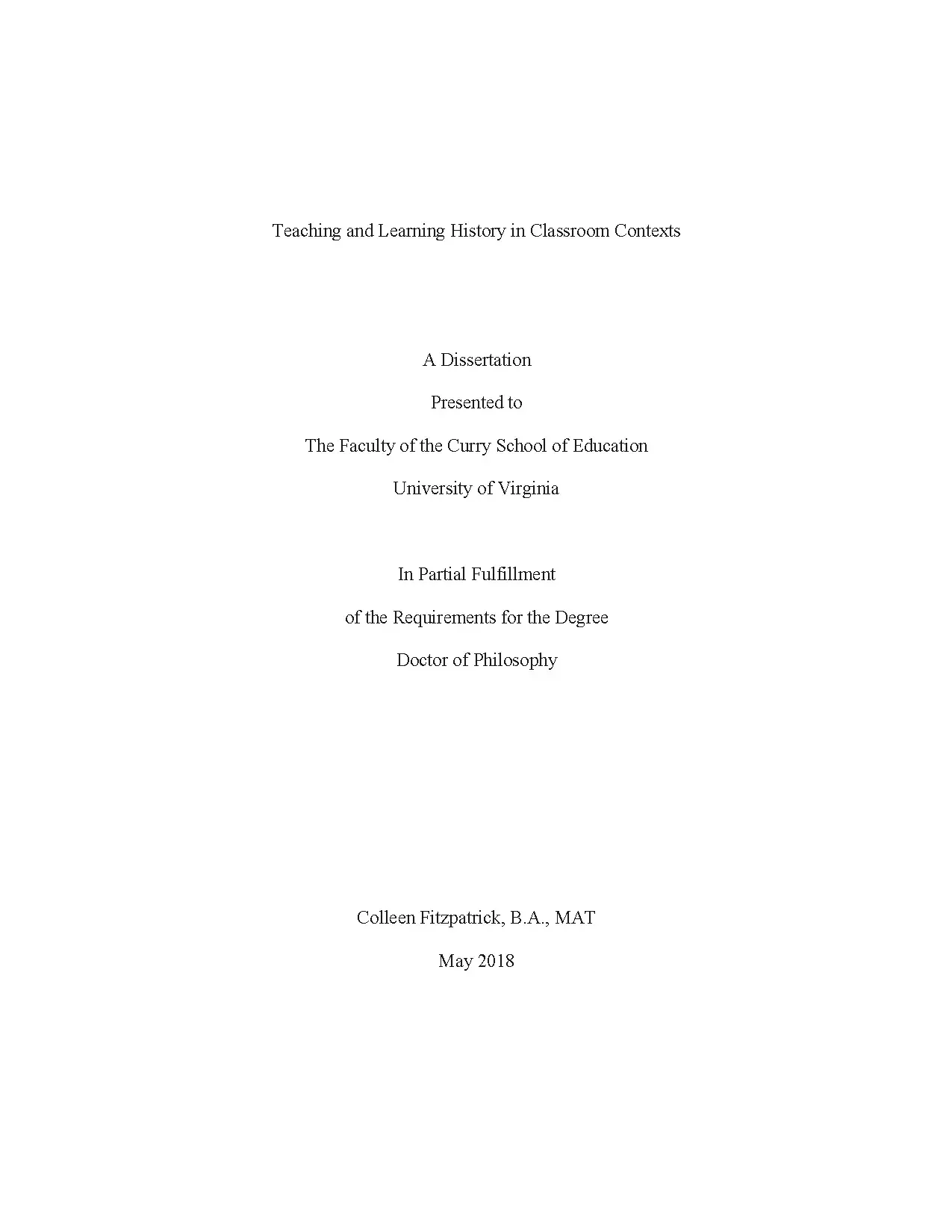 Teaching and Learning History in Classroom Contexts

A Dissertation

Presented to

The Faculty of the Curry School of Education

University of Virginia

In Partial Fulfillment

of the Requirements for the Degree

Doctor of Philosophy

Colleen Fitzpatrick, B.A., MAT

May 2018